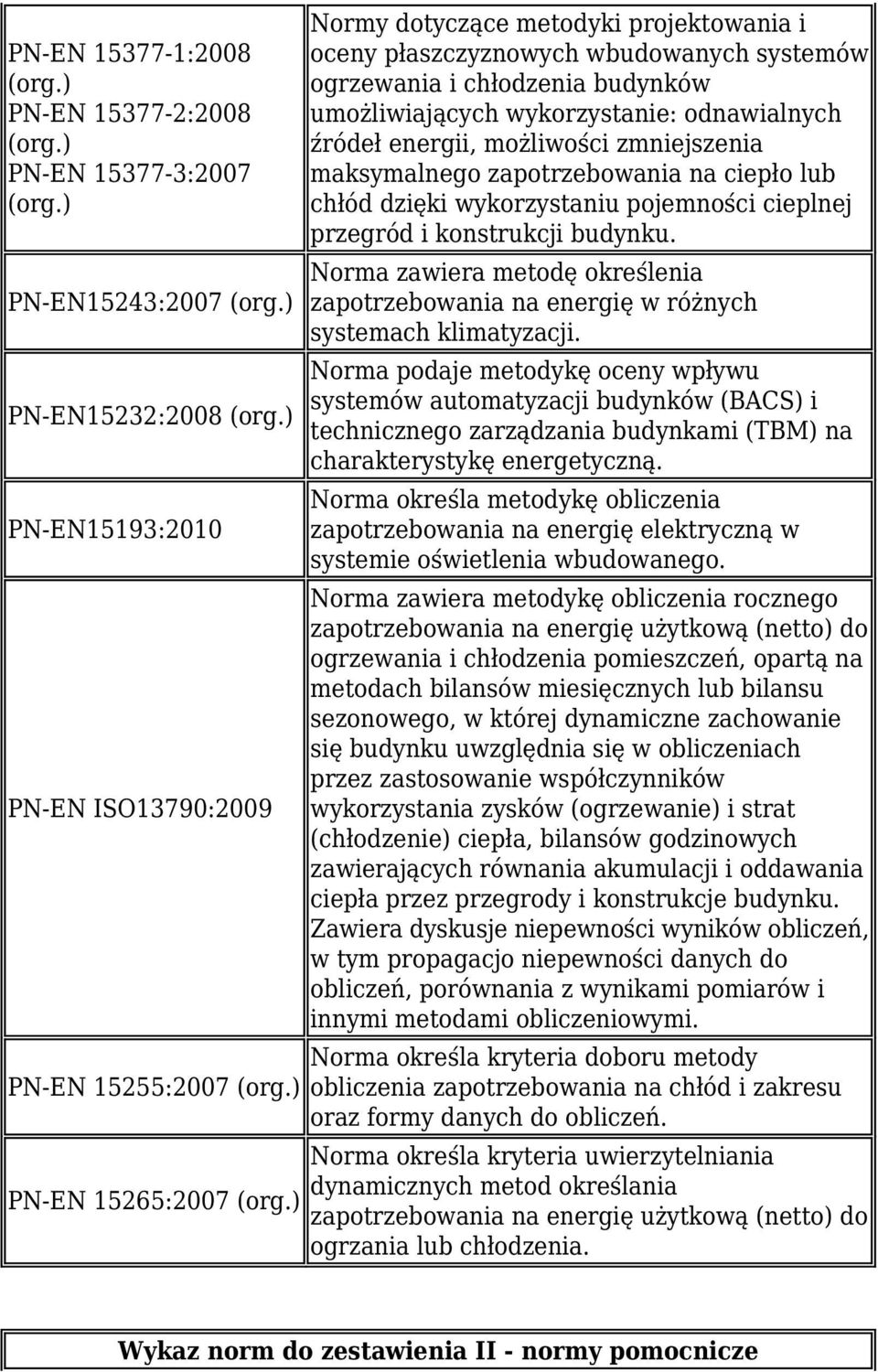 | | |
|---|---|
| PN-EN 15377-1:2008 (org.) PN-EN 15377-2:2008 (org.) PN-EN 15377-3:2007 (org.) | Normy dotyczące metodyki projektowania i oceny płaszczyznowych wbudowanych systemów ogrzewania i chłodzenia budynków umożliwiających wykorzystanie: odnawialnych źródeł energii, możliwości zmniejszenia maksymalnego zapotrzebowania na ciepło lub chłód dzięki wykorzystaniu pojemności cieplnej przegród i konstrukcji budynku. |
| PN-EN15243:2007 (org.) | Norma zawiera metodę określenia zapotrzebowania na energię w różnych systemach klimatyzacji. |
| PN-EN15232:2008 (org.) | Norma podaje metodykę oceny wpływu systemów automatyzacji budynków (BACS) i technicznego zarządzania budynkami (TBM) na charakterystykę energetyczną. |
| PN-EN15193:2010 | Norma określa metodykę obliczenia zapotrzebowania na energię elektryczną w systemie oświetlenia wbudowanego. |
| PN-EN ISO13790:2009 | Norma zawiera metodykę obliczenia rocznego zapotrzebowania na energię użytkową (netto) do ogrzewania i chłodzenia pomieszczeń, opartą na metodach bilansów miesięcznych lub bilansu sezonowego, w której dynamiczne zachowanie się budynku uwzględnia się w obliczeniach przez zastosowanie współczynników wykorzystania zysków (ogrzewanie) i strat (chłodzenie) ciepła, bilansów godzinowych zawierających równania akumulacji i oddawania ciepła przez przegrody i konstrukcje budynku. Zawiera dyskusje niepewności wyników obliczeń, w tym propagacjo niepewności danych do obliczeń, porównania z wynikami pomiarów i innymi metodami obliczeniowymi. |
| PN-EN 15255:2007 (org.) | Norma określa kryteria doboru metody obliczenia zapotrzebowania na chłód i zakresu oraz formy danych do obliczeń. |
| PN-EN 15265:2007 (org.) | Norma określa kryteria uwierzytelniania dynamicznych metod określania zapotrzebowania na energię użytkową (netto) do ogrzania lub chłodzenia. |

Wykaz norm do zestawienia II - normy pomocnicze